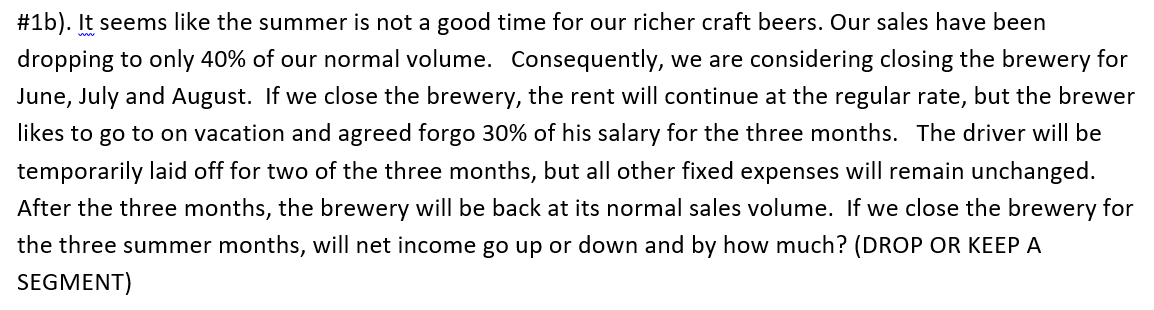 #1b). It seems like the summer is not a good time for our richer craft beers. Our sales have been dropping to only 40% of our normal volume. Consequently, we are considering closing the brewery for June, July and August. If we close the brewery, the rent will continue at the regular rate, but the brewer likes to go to on vacation and agreed forgo 30% of his salary for the three months. The driver will be temporarily laid off for two of the three months, but all other fixed expenses will remain unchanged. After the three months, the brewery will be back at its normal sales volume. If we close the brewery for the three summer months, will net income go up or down and by how much? (DROP OR KEEP A SEGMENT)